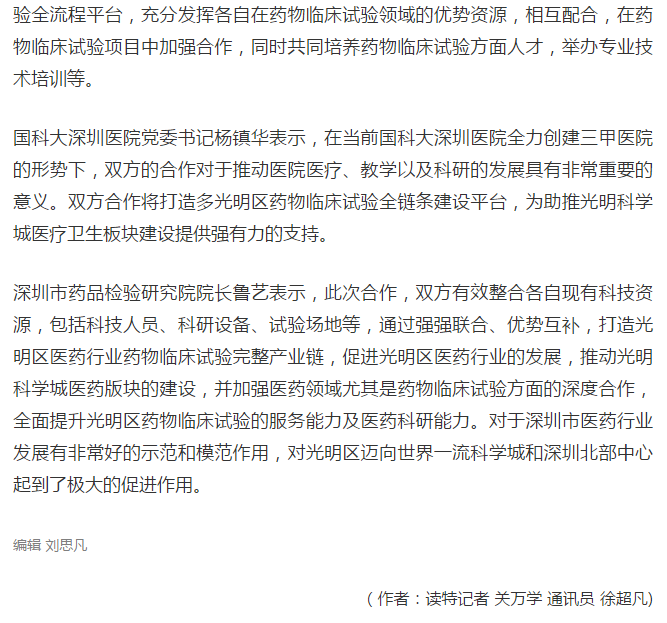 验全流程平台，充分发挥各自在药物临床试验领域的优势资源，相互配合，在药物临床试验项目中加强合作，同时共同培养药物临床试验方面人才，举办专业技术培训等。

国科大深圳医院党委书记杨镇华表示，在当前国科大深圳医院全力创建三甲医院的形势下，双方的合作对于推动医院医疗、教学以及科研的发展具有非常重要的意义。双方合作将打造多光明区药物临床试验全链条建设平台，为助推光明科学城医疗卫生板块建设提供强有力的支持。

深圳市药品检验研究院院长鲁艺表示，此次合作，双方有效整合各自现有科技资源，包括科技人员、科研设备、试验场地等，通过强强联合、优势互补，打造光明区医药行业药物临床试验完整产业链，促进光明区医药行业的发展，推动光明科学城医药版块的建设，并加强医药领域尤其是药物临床试验方面的深度合作，全面提升光明区药物临床试验的服务能力及医药科研能力。对于深圳市医药行业发展有非常好的示范和模范作用，对光明区迈向世界一流科学城和深圳北部中心起到了极大的促进作用。

编辑 刘思凡

（作者：读特记者 关万学 通讯员 徐超凡）